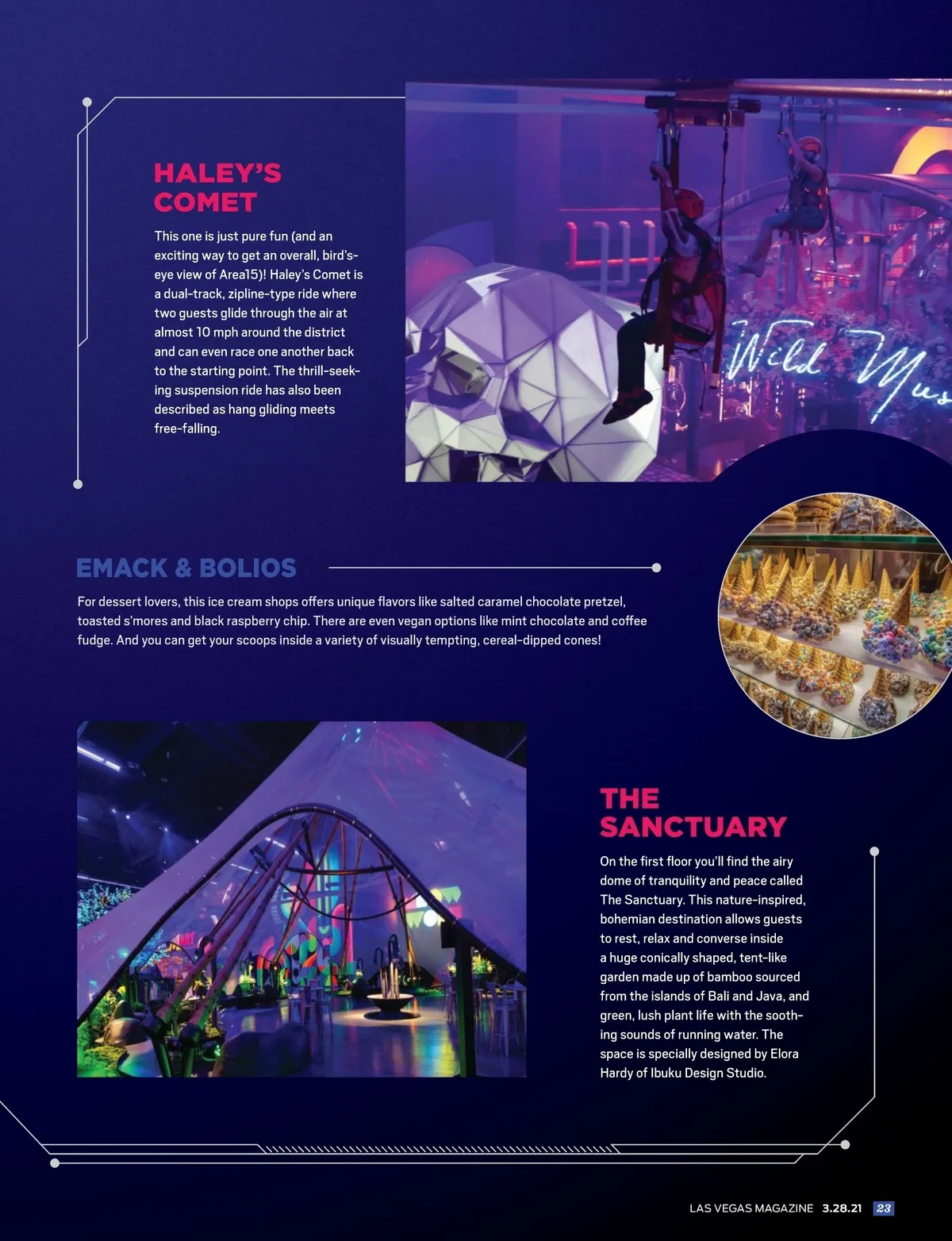 HALEY'S COMET

This one is just pure fun (and an exciting way to get an overall, bird's-eye view of Area15)! Haley's Comet is a dual-track, zipline-type ride where two guests glide through the air at almost 10 mph around the district and can even race one another back to the starting point. The thrill-seeking suspension ride has also been described as hang gliding meets free-falling.

Wild Mus

EMACK & BOLIOS

For dessert lovers, this ice cream shops offers unique flavors like salted caramel chocolate pretzel, toasted s'mores and black raspberry chip. There are even vegan options like mint chocolate and coffee fudge. And you can get your scoops inside a variety of visually tempting, cereal-dipped cones!

THE SANCTUARY

On the first floor you'll find the airy dome of tranquility and peace called The Sanctuary. This nature-inspired, bohemian destination allows guests to rest, relax and converse inside a huge conically shaped, tent-like garden made up of bamboo sourced from the islands of Bali and Java, and green, lush plant life with the soothing sounds of running water. The space is specially designed by Elora Hardy of Ibuku Design Studio.

LAS VEGAS MAGAZINE 3.28.21 23